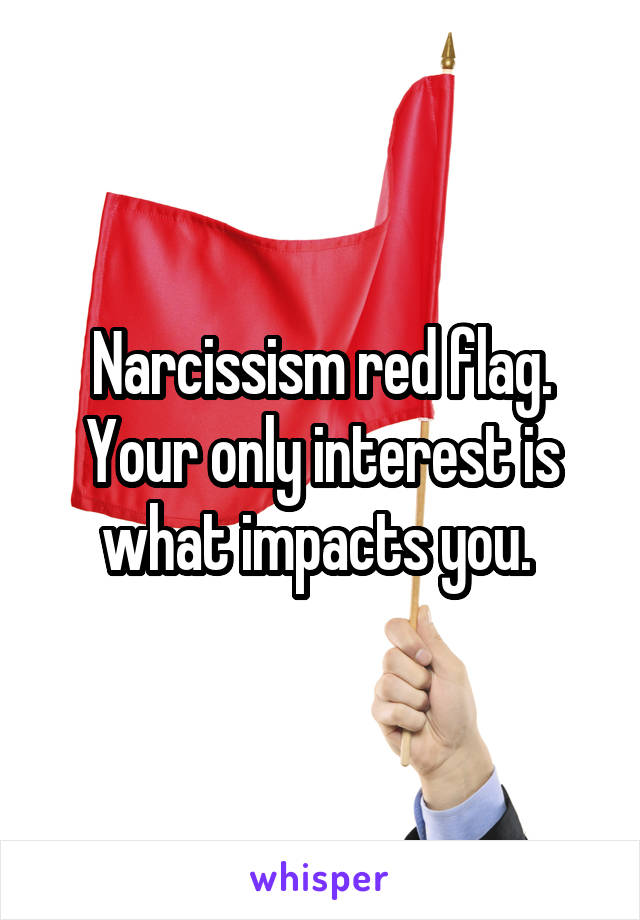 Narcissism red flag. Your only interest is what impacts you.

whisper